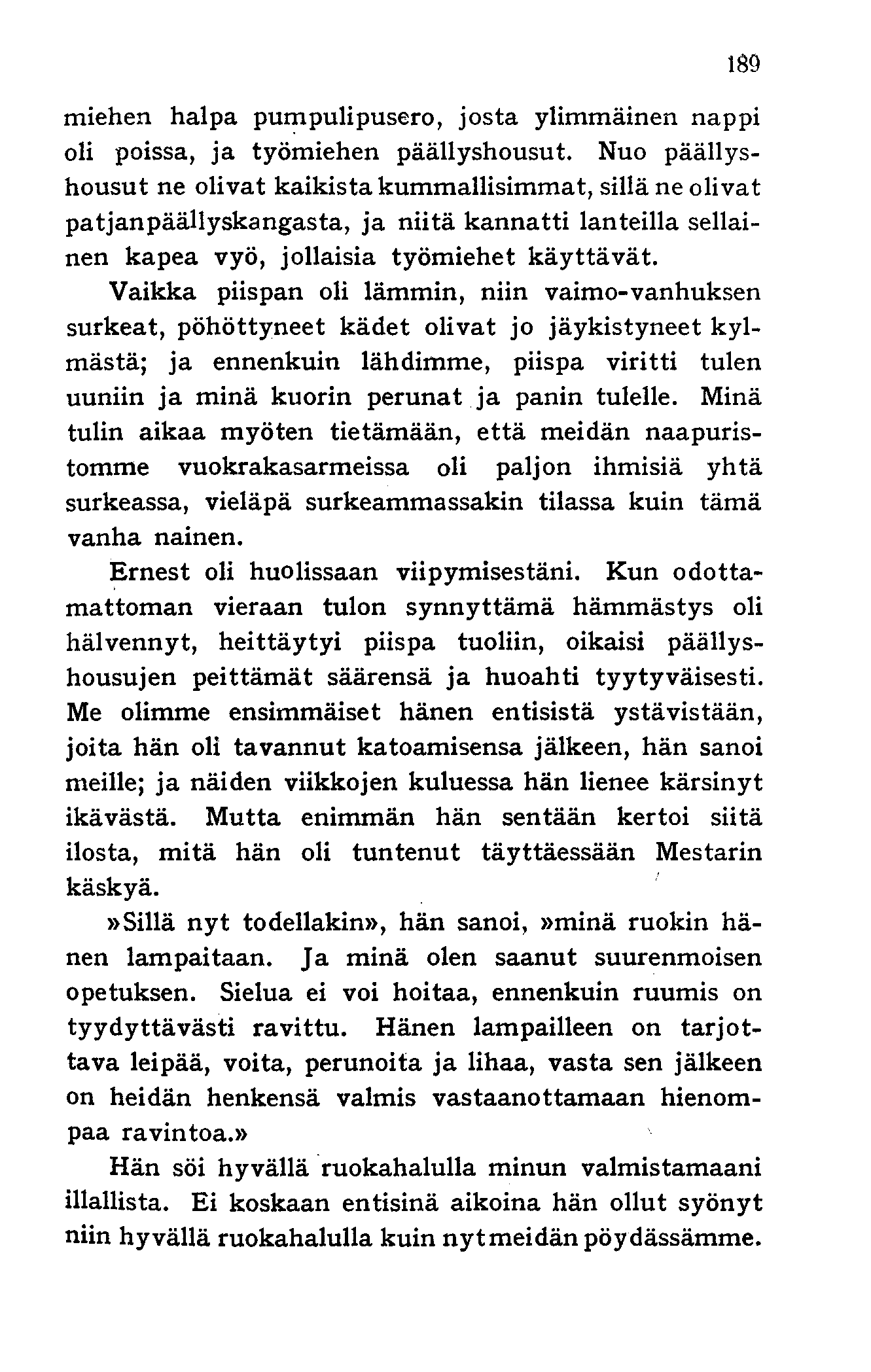 189

miehen halpa pumpulipusero, josta ylimmäinen nappi oli poissa, ja työmiehen päällyshousut. Nuo päällyshousut ne olivat kaikista kummallisimmat, sillä ne olivat patjanpäällyskangasta, ja niitä kannatti lanteilla sellainen kapea vyö, jollaisia työmiehet käyttävät.

Vaikka piispan oli lämmin, niin vaimo-vanhuksen surkeat, pöhöttyneet kädet olivat jo jäykistyneet kylmästä; ja ennenkuin lähdimme, piispa viritti tulen uuniin ja minä kuorin perunat ja panin tulelle. Minä tulin aikaa myöten tietämään, että meidän naapuristomme vuokrakasarmeissa oli paljon ihmisiä yhtä surkeassa, vieläpä surkeammassakin tilassa kuin tämä vanha nainen.

Ernest oli huolissaan viipymisestäni. Kun odottamattoman vieraan tulon synnyttämä hämmästys oli hälvennyt, heittäytyi piispa tuoliin, oikaisi päällyshousujen peittämät säärensä ja huoahti tyytyväisesti. Me olimme ensimmäiset hänen entisistä ystävistään, joita hän oli tavannut katoamisensa jälkeen, hän sanoi meille; ja näiden viikkojen kuluessa hän lienee kärsinyt ikävästä. Mutta enimmän hän sentään kertoi siitä ilosta, mitä hän oli tuntenut täyttäessään Mestarin käskyä.

»Sillä nyt todellakin», hän sanoi, »minä ruokin hänen lampaitaan. Ja minä olen saanut suurenmoisen opetuksen. Sielua ei voi hoitaa, ennenkuin ruumis on tyydyttävästi ravittu. Hänen lampailleen on tarjottava leipää, voita, perunoita ja lihaa, vasta sen jälkeen on heidän henkensä valmis vastaanottamaan hienompaa ravintoa.»

Hän söi hyvällä ruokahalulla minun valmistamaani illallista. Ei koskaan entisinä aikoina hän ollut syönyt niin hyvällä ruokahalulla kuin nyt meidän pöydässämme.